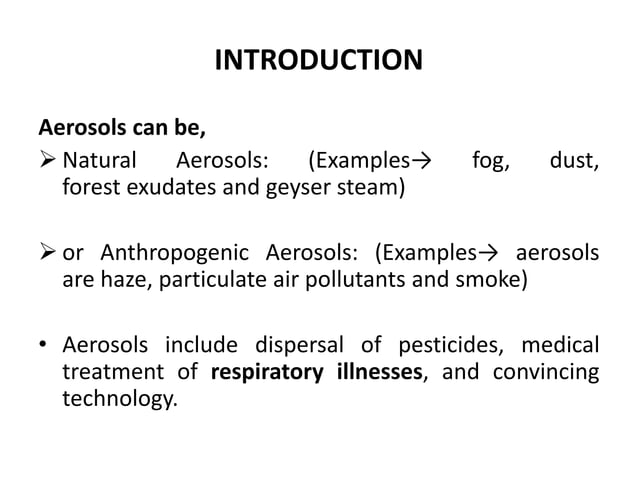 INTRODUCTION

Aerosols can be,

➢ Natural Aerosols: (Examples→ fog, dust, forest exudates and geyser steam)

➢ or Anthropogenic Aerosols: (Examples→ aerosols are haze, particulate air pollutants and smoke)

• Aerosols include dispersal of pesticides, medical treatment of respiratory illnesses, and convincing technology.